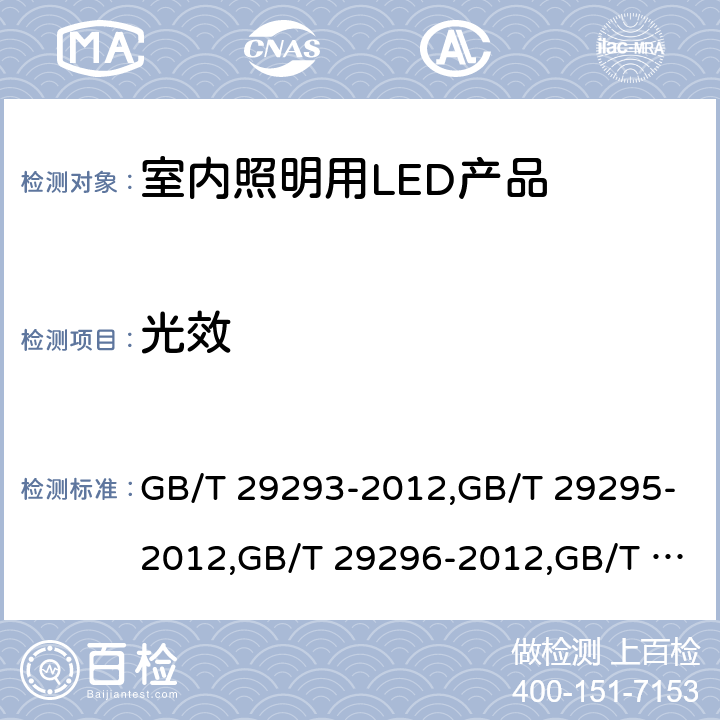 MA CNAS AL ilac-MRA

检测对象： 室内照明用LED产品

检测项目： 光效

检测标准： GB/T 29293-2012,GB/T 29295-2012,GB/T 29296-2012,GB/T …

百检 Baijiantest.com

做检测 上百检
400-151-7153